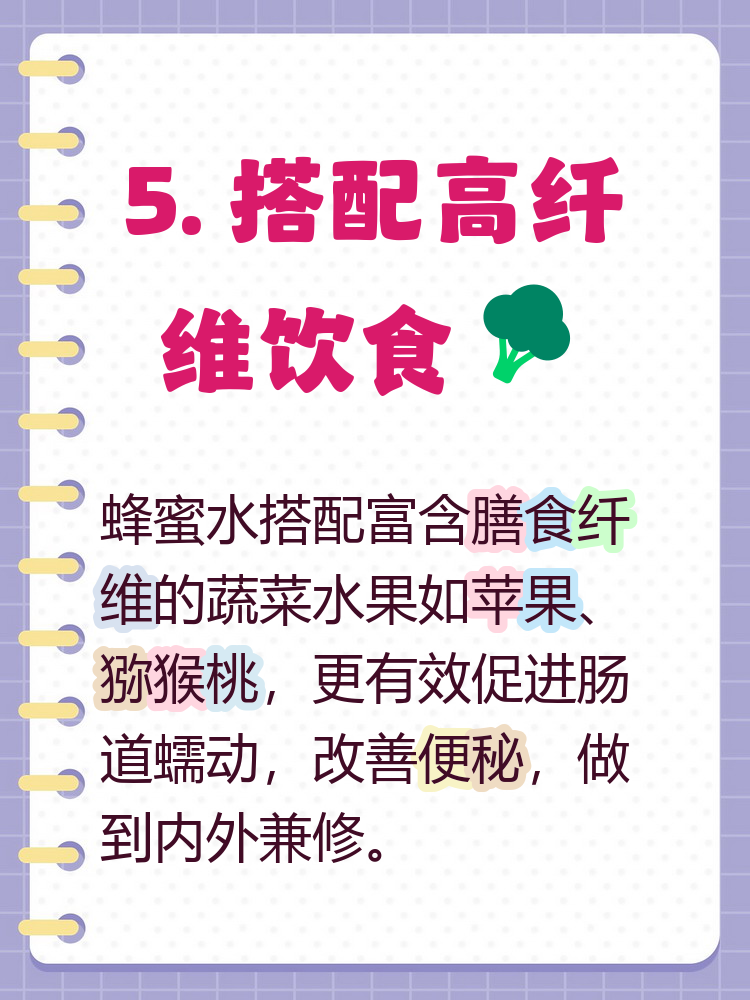 5. 搭配高纤维饮食

蜂蜜水搭配富含膳食纤维的蔬菜水果如苹果、猕猴桃，更有效促进肠道蠕动，改善便秘，做到内外兼修。